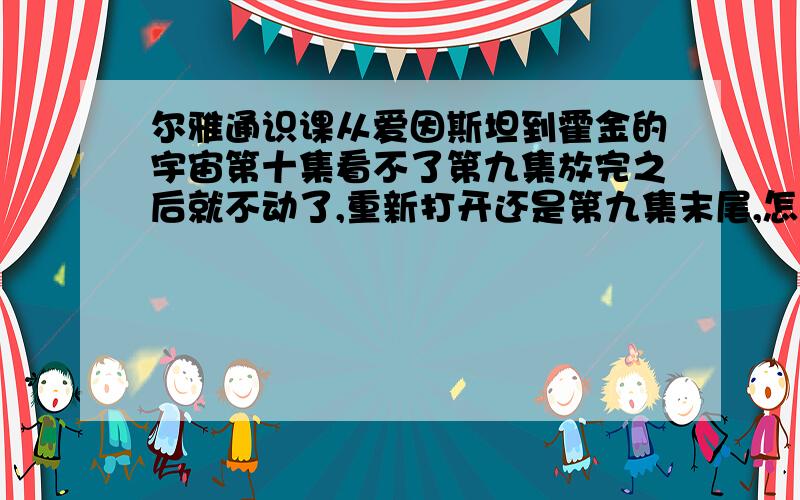 尔雅通识课从爱因斯坦到霍金的宇宙第十集看不了第九集放完之后就不动了,重新打开还是第九集末尾,怎